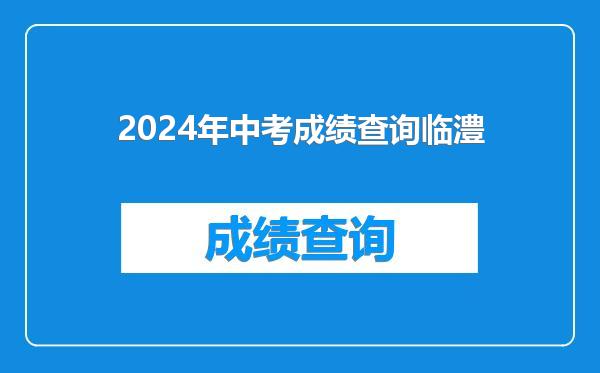 2024年中考成绩查询临澧

成绩查询